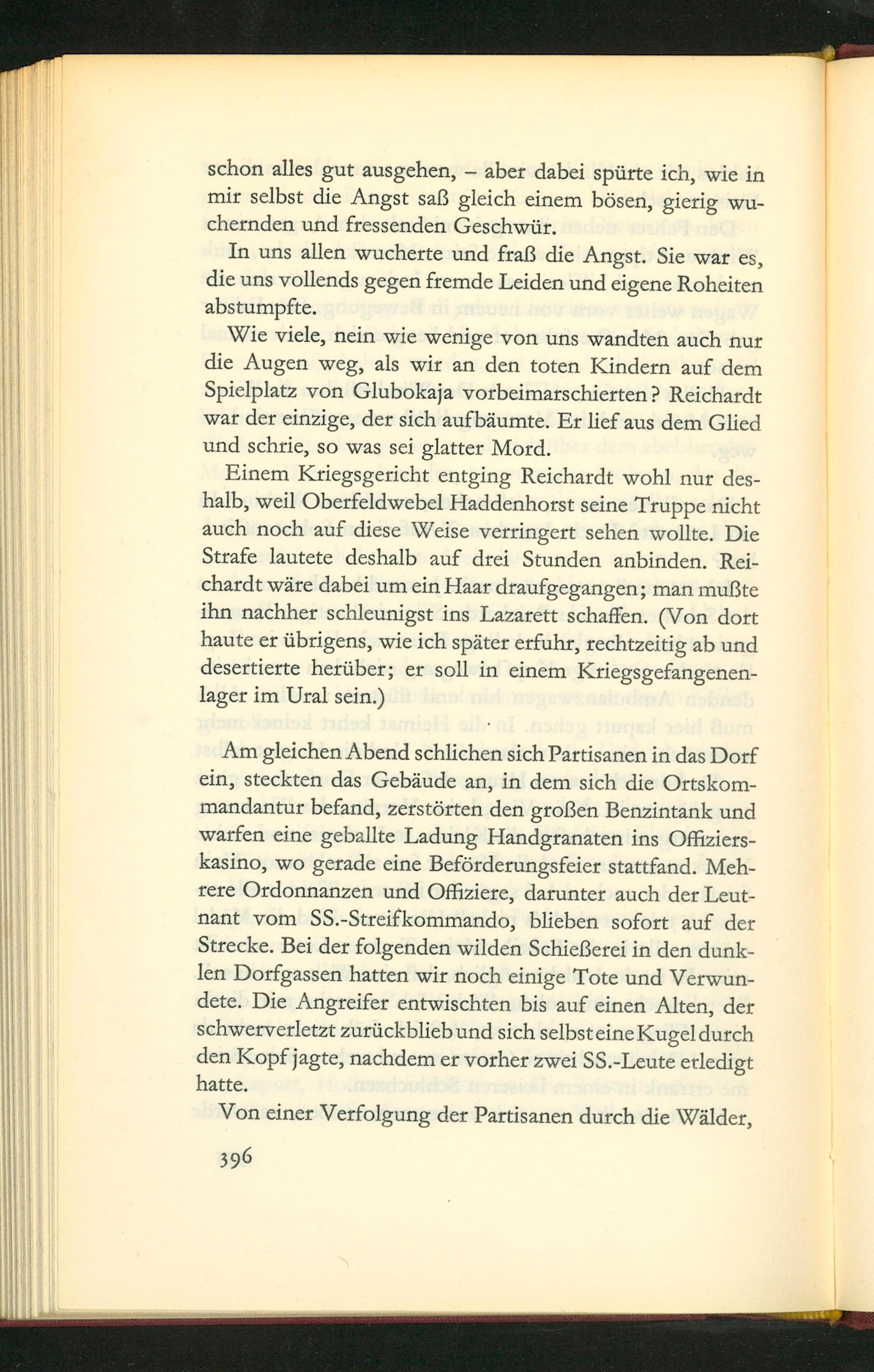 schon alles gut ausgehen, – aber dabei spürte ich, wie in mir selbst die Angst saß gleich einem bösen, gierig wuchernden und fressenden Geschwür.

In uns allen wucherte und fraß die Angst. Sie war es, die uns vollends gegen fremde Leiden und eigene Roheiten abstumpfte.

Wie viele, nein wie wenige von uns wandten auch nur die Augen weg, als wir an den toten Kindern auf dem Spielplatz von Glubokaja vorbeimarschierten? Reichardt war der einzige, der sich aufbäumte. Er lief aus dem Glied und schrie, so was sei glatter Mord.

Einem Kriegsgericht entging Reichardt wohl nur deshalb, weil Oberfeldwebel Haddenhorst seine Truppe nicht auch noch auf diese Weise verringert sehen wollte. Die Strafe lautete deshalb auf drei Stunden anbinden. Reichardt wäre dabei um ein Haar draufgegangen; man mußte ihn nachher schleunigst ins Lazarett schaffen. (Von dort haute er übrigens, wie ich später erfuhr, rechtzeitig ab und desertierte herüber; er soll in einem Kriegsgefangenenlager im Ural sein.)

Am gleichen Abend schlichen sich Partisanen in das Dorf ein, steckten das Gebäude an, in dem sich die Ortskommandantur befand, zerstörten den großen Benzintank und warfen eine geballte Ladung Handgranaten ins Offizierskasino, wo gerade eine Beförderungsfeier stattfand. Mehrere Ordonnanzen und Offiziere, darunter auch der Leutnant vom SS.-Streifkommando, blieben sofort auf der Strecke. Bei der folgenden wilden Schießerei in den dunklen Dorfgassen hatten wir noch einige Tote und Verwundete. Die Angreifer entwischten bis auf einen Alten, der schwerverletzt zurückblieb und sich selbst eine Kugel durch den Kopf jagte, nachdem er vorher zwei SS.-Leute erledigt hatte.

Von einer Verfolgung der Partisanen durch die Wälder,

396